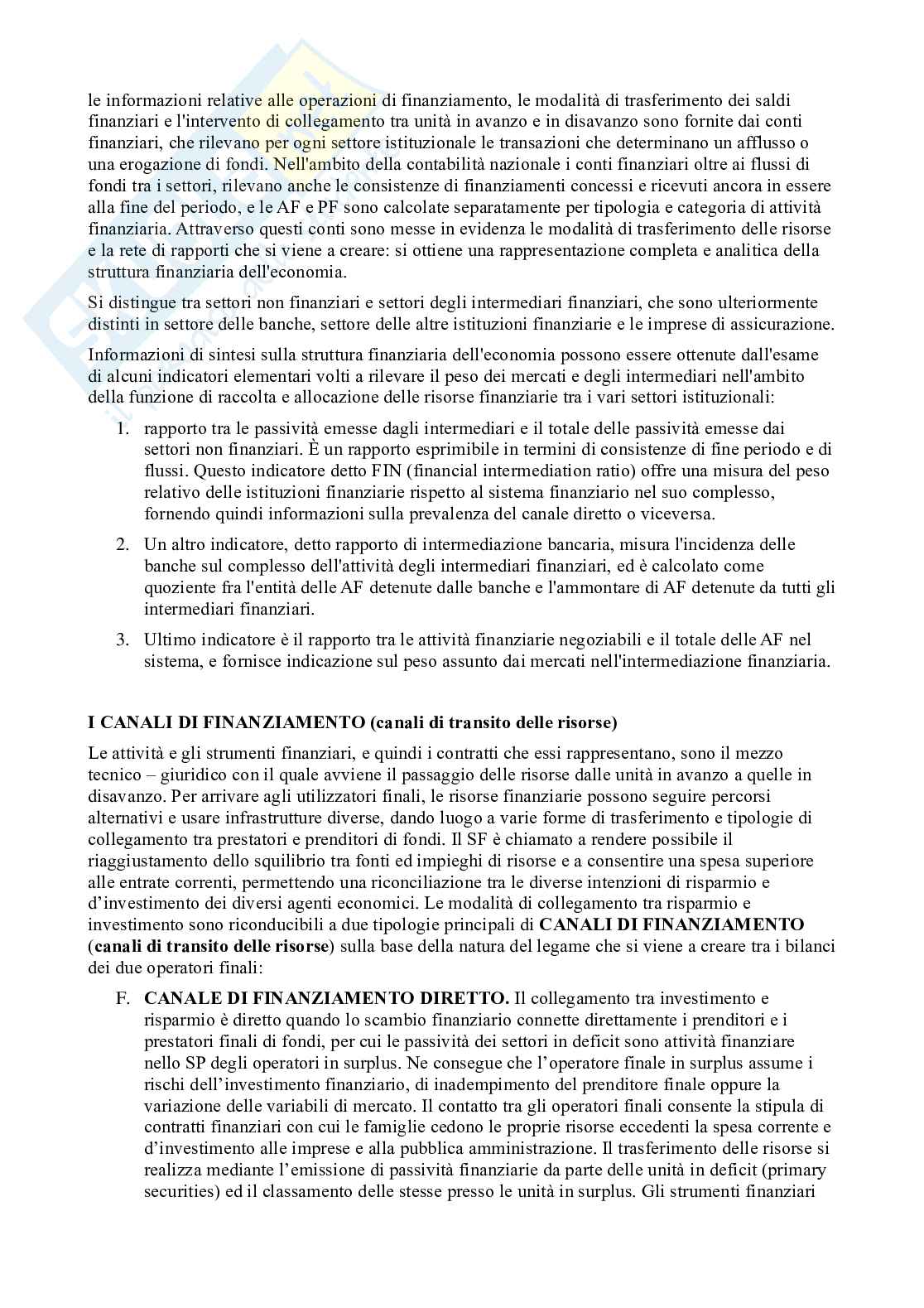 le informazioni relative alle operazioni di finanziamento, le modalità di trasferimento dei saldi finanziari e l'intervento di collegamento tra unità in avanzo e in disavanzo sono fornite dai conti finanziari, che rilevano per ogni settore istituzionale le transazioni che determinano un afflusso o una erogazione di fondi. Nell'ambito della contabilità nazionale i conti finanziari oltre ai flussi di fondi tra i settori, rilevano anche le consistenze di finanziamenti concessi e ricevuti ancora in essere alla fine del periodo, e le AF e PF sono calcolate separatamente per tipologia e categoria di attività finanziaria. Attraverso questi conti sono messe in evidenza le modalità di trasferimento delle risorse e la rete di rapporti che si viene a creare: si ottiene una rappresentazione completa e analitica della struttura finanziaria dell'economia.

Si distingue tra settori non finanziari e settori degli intermediari finanziari, che sono ulteriormente distinti in settore delle banche, settore delle altre istituzioni finanziarie e le imprese di assicurazione.

Informazioni di sintesi sulla struttura finanziaria dell'economia possono essere ottenute dall'esame di alcuni indicatori elementari volti a rilevare il peso dei mercati e degli intermediari nell'ambito della funzione di raccolta e allocazione delle risorse finanziarie tra i vari settori istituzionali:

1. rapporto tra le passività emesse dagli intermediari e il totale delle passività emesse dai settori non finanziari. È un rapporto esprimibile in termini di consistenze di fine periodo e di flussi. Questo indicatore detto FIN (financial intermediation ratio) offre una misura del peso relativo delle istituzioni finanziarie rispetto al sistema finanziario nel suo complesso, fornendo quindi informazioni sulla prevalenza del canale diretto o viceversa.

2. Un altro indicatore, detto rapporto di intermediazione bancaria, misura l'incidenza delle banche sul complesso dell'attività degli intermediari finanziari, ed è calcolato come quoziente fra l'entità delle AF detenute dalle banche e l'ammontare di AF detenute da tutti gli intermediari finanziari.

3. Ultimo indicatore è il rapporto tra le attività finanziarie negoziabili e il totale delle AF nel sistema, e fornisce indicazione sul peso assunto dai mercati nell'intermediazione finanziaria.

I CANALI DI FINANZIAMENTO (canali di transito delle risorse)

Le attività e gli strumenti finanziari, e quindi i contratti che essi rappresentano, sono il mezzo tecnico – giuridico con il quale avviene il passaggio delle risorse dalle unità in avanzo a quelle in disavanzo. Per arrivare agli utilizzatori finali, le risorse finanziarie possono seguire percorsi alternativi e usare infrastrutture diverse, dando luogo a varie forme di trasferimento e tipologie di collegamento tra prestatori e prenditori di fondi. Il SF è chiamato a rendere possibile il riaggiustamento dello squilibrio tra fonti ed impieghi di risorse e a consentire una spesa superiore alle entrate correnti, permettendo una riconciliazione tra le diverse intenzioni di risparmio e d'investimento dei diversi agenti economici. Le modalità di collegamento tra risparmio e investimento sono riconducibili a due tipologie principali di CANALI DI FINANZIAMENTO (canali di transito delle risorse) sulla base della natura del legame che si viene a creare tra i bilanci dei due operatori finali:

F. CANALE DI FINANZIAMENTO DIRETTO. Il collegamento tra investimento e risparmio è diretto quando lo scambio finanziario connette direttamente i prenditori e i prestatori finali di fondi, per cui le passività dei settori in deficit sono attività finanziare nello SP degli operatori in surplus. Ne consegue che l'operatore finale in surplus assume i rischi dell'investimento finanziario, di inadempimento del prenditore finale oppure la variazione delle variabili di mercato. Il contatto tra gli operatori finali consente la stipula di contratti finanziari con cui le famiglie cedono le proprie risorse eccedenti la spesa corrente e d'investimento alle imprese e alla pubblica amministrazione. Il trasferimento delle risorse si realizza mediante l'emissione di passività finanziarie da parte delle unità in deficit (primary securities) ed il classamento delle stesse presso le unità in surplus. Gli strumenti finanziari